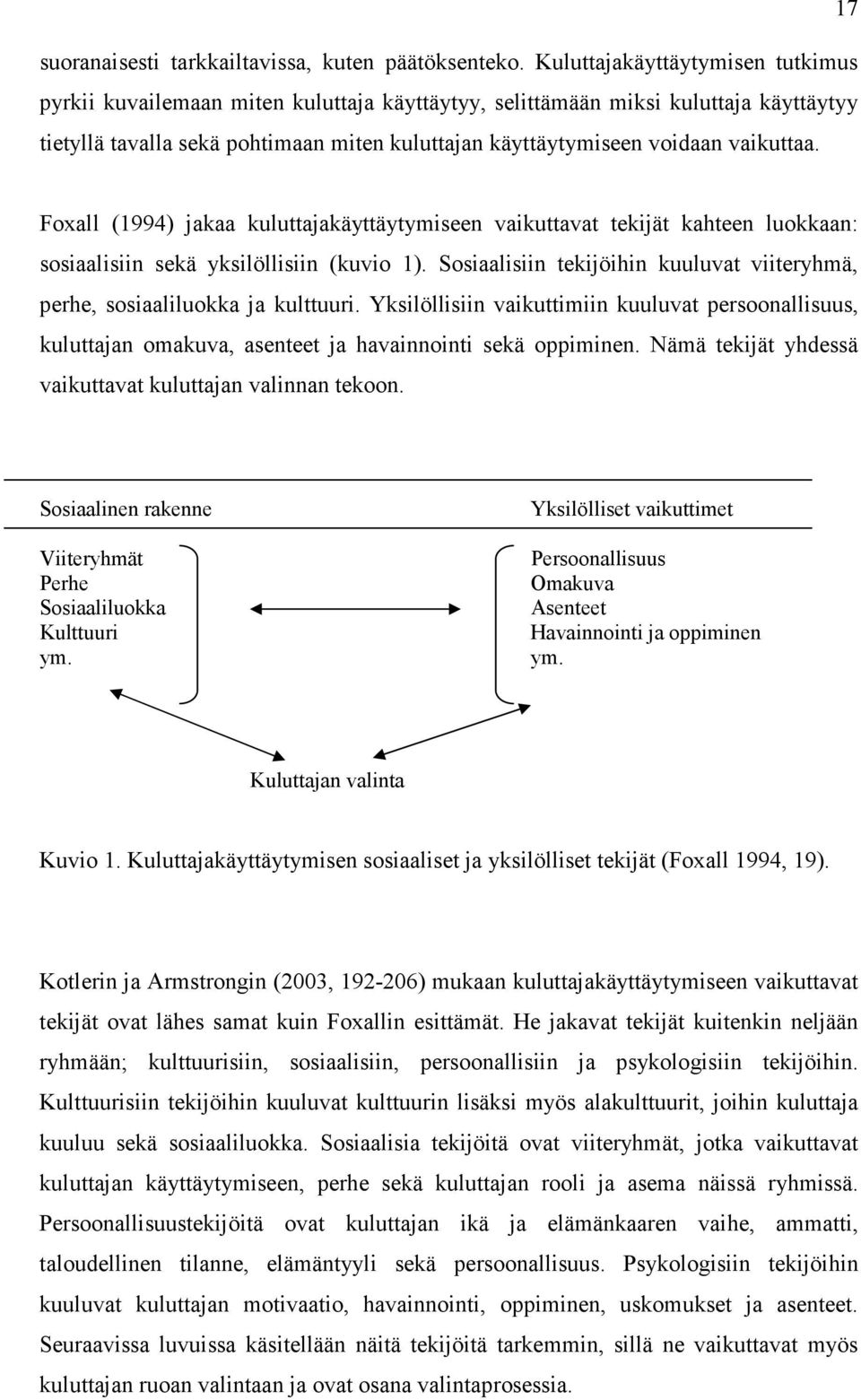 17

suoranaisesti tarkkailtavissa, kuten päätöksenteko. Kuluttajakäyttäytymisen tutkimus pyrkii kuvailemaan miten kuluttaja käyttäytyy, selittämään miksi kuluttaja käyttäytyy tietyllä tavalla sekä pohtimaan miten kuluttajan käyttäytymiseen voidaan vaikuttaa.

Foxall (1994) jakaa kuluttajakäyttäytymiseen vaikuttavat tekijät kahteen luokkaan: sosiaalisiin sekä yksilöllisiin (kuvio 1). Sosiaalisiin tekijöihin kuuluvat viiteryhmä, perhe, sosiaaliluokka ja kulttuuri. Yksilöllisiin vaikuttimiin kuuluvat persoonallisuus, kuluttajan omakuva, asenteet ja havainnointi sekä oppiminen. Nämä tekijät yhdessä vaikuttavat kuluttajan valinnan tekoon.

Sosiaalinen rakenne

Viiteryhmät
Perhe
Sosiaaliluokka
Kulttuuri
ym.

Yksilölliset vaikuttimet

Persoonallisuus
Omakuva
Asenteet
Havainnointi ja oppiminen
ym.

Kuluttajan valinta

Kuvio 1. Kuluttajakäyttäytymisen sosiaaliset ja yksilölliset tekijät (Foxall 1994, 19).

Kotlerin ja Armstrongin (2003, 192-206) mukaan kuluttajakäyttäytymiseen vaikuttavat tekijät ovat lähes samat kuin Foxallin esittämät. He jakavat tekijät kuitenkin neljään ryhmään; kulttuurisiin, sosiaalisiin, persoonallisiin ja psykologisiin tekijöihin. Kulttuurisiin tekijöihin kuuluvat kulttuurin lisäksi myös alakulttuurit, joihin kuluttaja kuuluu sekä sosiaaliluokka. Sosiaalisia tekijöitä ovat viiteryhmät, jotka vaikuttavat kuluttajan käyttäytymiseen, perhe sekä kuluttajan rooli ja asema näissä ryhmissä. Persoonallisuustekijöitä ovat kuluttajan ikä ja elämänkaaren vaihe, ammatti, taloudellinen tilanne, elämäntyyli sekä persoonallisuus. Psykologisiin tekijöihin kuuluvat kuluttajan motivaatio, havainnointi, oppiminen, uskomukset ja asenteet. Seuraavissa luvuissa käsitellään näitä tekijöitä tarkemmin, sillä ne vaikuttavat myös kuluttajan ruoan valintaan ja ovat osana valintaprosessia.